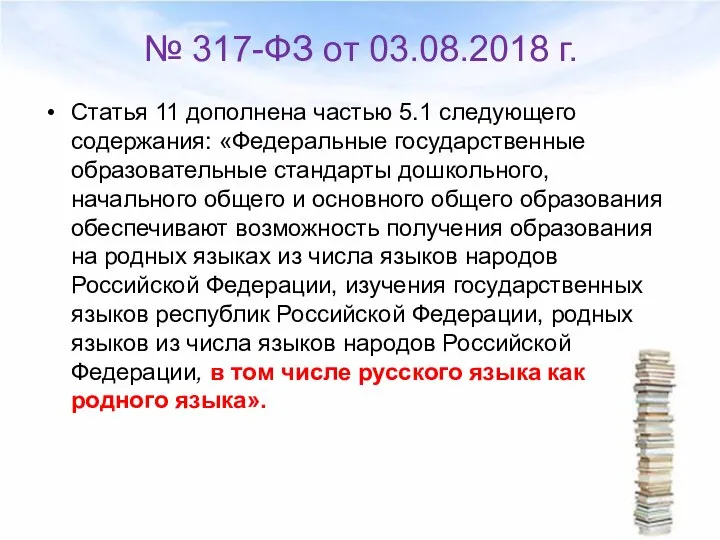 № 317-ФЗ от 03.08.2018 г.

• Статья 11 дополнена частью 5.1 следующего содержания: «Федеральные государственные образовательные стандарты дошкольного, начального общего и основного общего образования обеспечивают возможность получения образования на родных языках из числа языков народов Российской Федерации, изучения государственных языков республик Российской Федерации, родных языков из числа языков народов Российской Федерации, в том числе русского языка как родного языка».